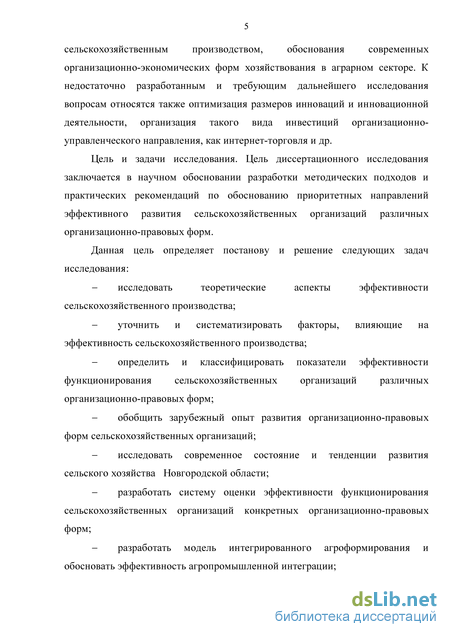 5

сельскохозяйственным производством, обоснования современных организационно-экономических форм хозяйствования в аграрном секторе. К недостаточно разработанным и требующим дальнейшего исследования вопросам относятся также оптимизация размеров инноваций и инновационной деятельности, организация такого вида инвестиций организационно-управленческого направления, как интернет-торговля и др.

Цель и задачи исследования. Цель диссертационного исследования заключается в научном обосновании разработки методических подходов и практических рекомендаций по обоснованию приоритетных направлений эффективного развития сельскохозяйственных организаций различных организационно-правовых форм.

Данная цель определяет постанову и решение следующих задач исследования:

– исследовать теоретические аспекты эффективности сельскохозяйственного производства;

– уточнить и систематизировать факторы, влияющие на эффективность сельскохозяйственного производства;

– определить и классифицировать показатели эффективности функционирования сельскохозяйственных организаций различных организационно-правовых форм;

– обобщить зарубежный опыт развития организационно-правовых форм сельскохозяйственных организаций;

– исследовать современное состояние и тенденции развития сельского хозяйства Новгородской области;

– разработать систему оценки эффективности функционирования сельскохозяйственных организаций конкретных организационно-правовых форм;

– разработать модель интегрированного агроформирования и обосновать эффективность агропромышленной интеграции;

dsLib.net
библиотека диссертаций